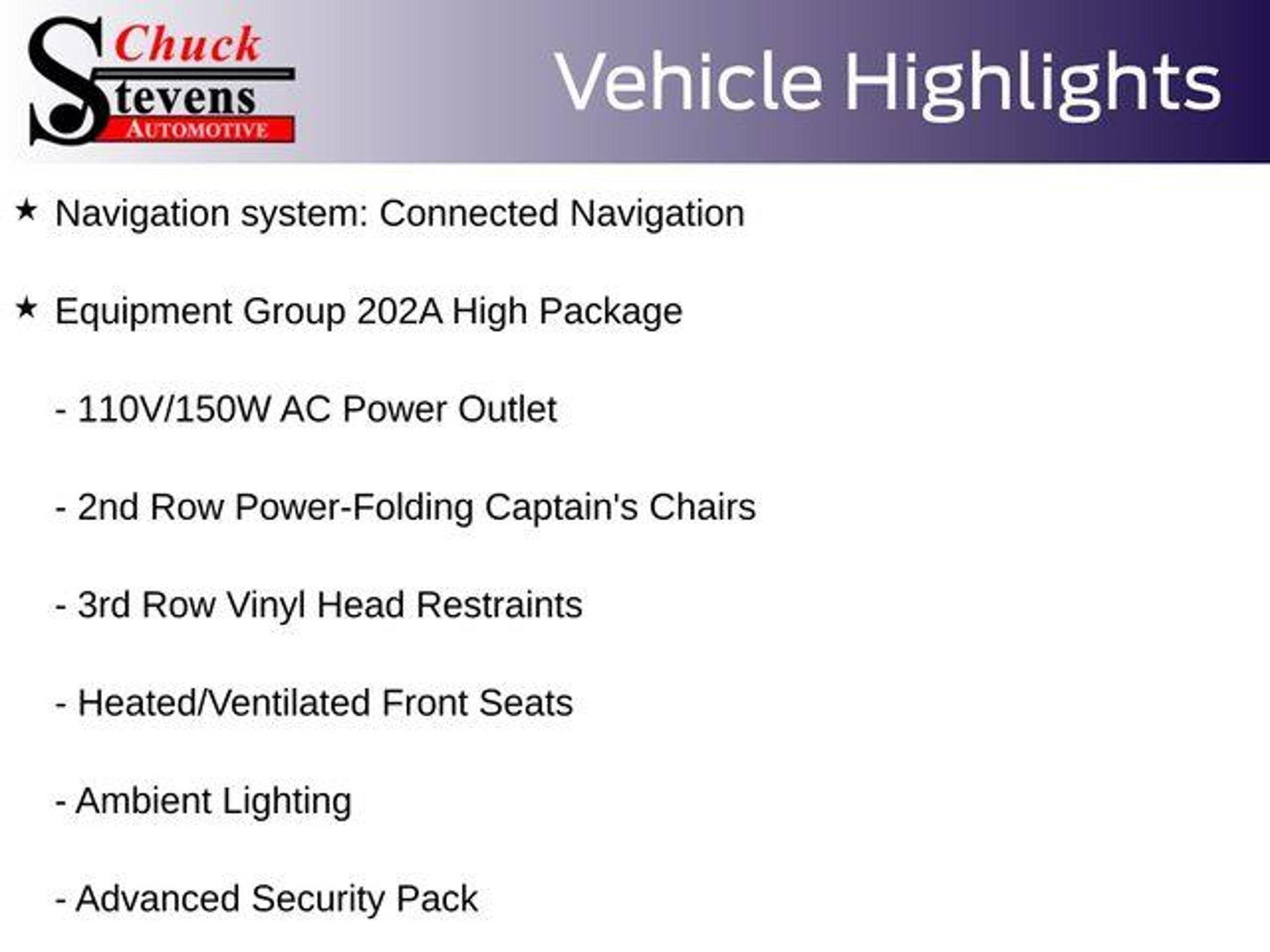 Chuck
Stevens
AUTOMOTIVE

Vehicle Highlights

★ Navigation system: Connected Navigation

★ Equipment Group 202A High Package

- 110V/150W AC Power Outlet

- 2nd Row Power-Folding Captain's Chairs

- 3rd Row Vinyl Head Restraints

- Heated/Ventilated Front Seats

- Ambient Lighting

- Advanced Security Pack